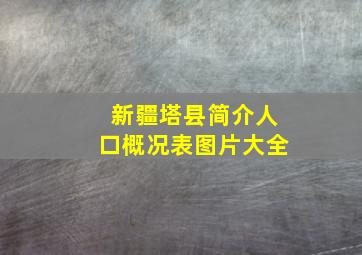 新疆塔县简介人口概况表图片大全